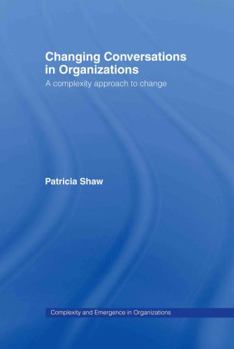 Changing Conversations in Organizations

A complexity approach to change

Patricia Shaw

Complexity and Emergence in Organizations